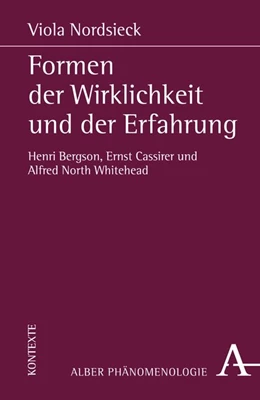 Viola Nordsieck

Formen der Wirklichkeit und der Erfahrung

Henri Bergson, Ernst Cassirer und Alfred North Whitehead

KONTEXTE

ALBER PHÄNOMENOLOGIE

A